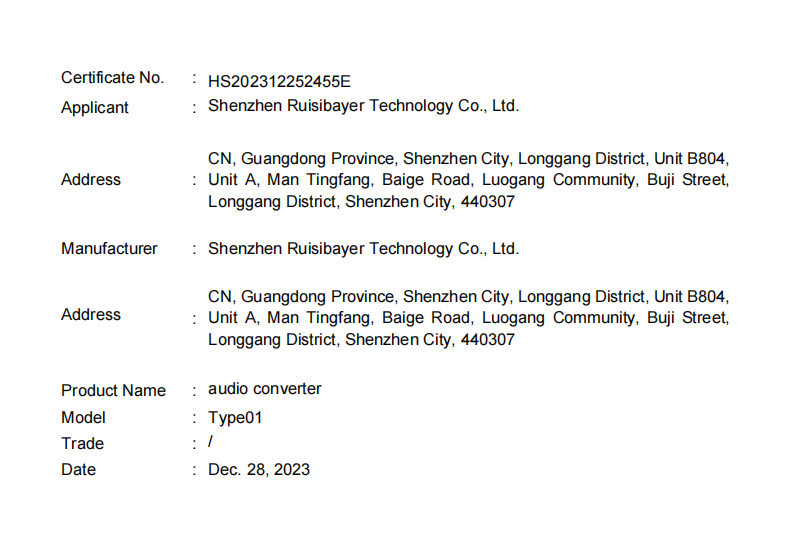 Certificate No. : HS202312252455E
Applicant : Shenzhen Ruisibayer Technology Co., Ltd.

Address : CN, Guangdong Province, Shenzhen City, Longgang District, Unit B804, Unit A, Man Tingfang, Baige Road, Luogang Community, Buji Street, Longgang District, Shenzhen City, 440307

Manufacturer : Shenzhen Ruisibayer Technology Co., Ltd.

Address : CN, Guangdong Province, Shenzhen City, Longgang District, Unit B804, Unit A, Man Tingfang, Baige Road, Luogang Community, Buji Street, Longgang District, Shenzhen City, 440307

Product Name : audio converter
Model : Type01
Trade : /
Date : Dec. 28, 2023